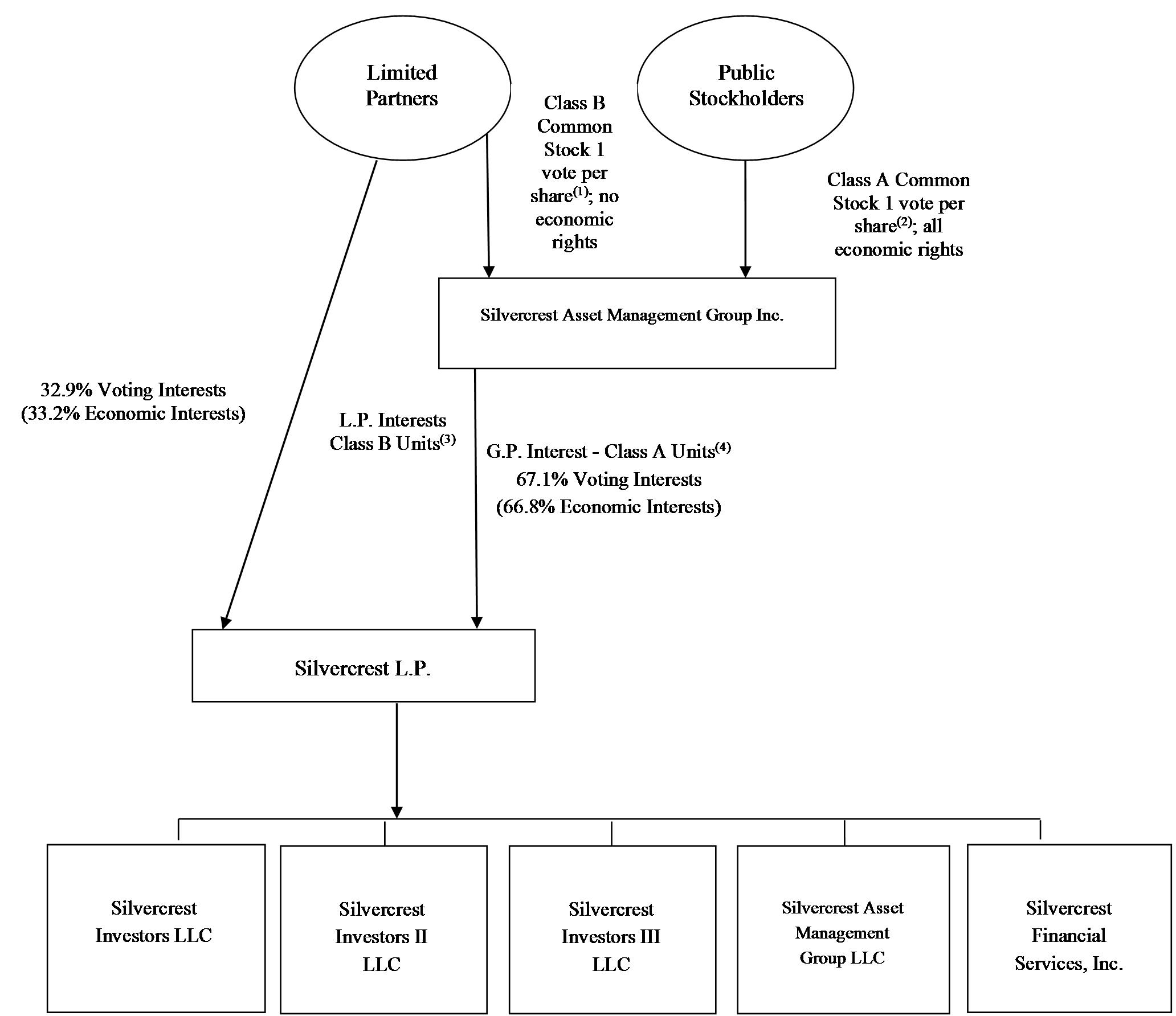 Limited Partners

Public Stockholders

Class B Common Stock 1 vote per share$^{(1)}$; no economic rights

Class A Common Stock 1 vote per share$^{(2)}$; all economic rights

Silvercrest Asset Management Group Inc.

32.9% Voting Interests (33.2% Economic Interests)

L.P. Interests Class B Units$^{(3)}$

G.P. Interest - Class A Units$^{(4)}$ 67.1% Voting Interests (66.8% Economic Interests)

Silvercrest L.P.

Silvercrest Investors LLC

Silvercrest Investors II LLC

Silvercrest Investors III LLC

Silvercrest Asset Management Group LLC

Silvercrest Financial Services, Inc.